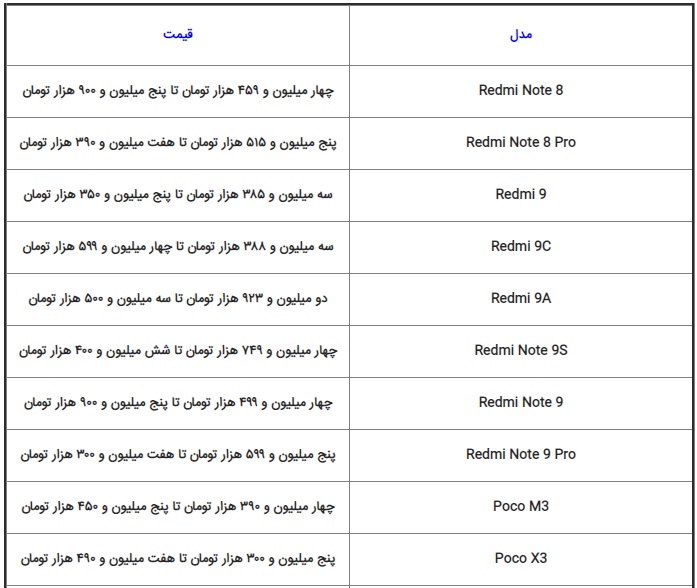 | مدل | قیمت |
|---|---|
| Redmi Note 8 | چهار میلیون و ۴۵۹ هزار تومان تا پنج میلیون و ۹۰۰ هزار تومان |
| Redmi Note 8 Pro | پنج میلیون و ۵۱۵ هزار تومان تا هفت میلیون و ۳۹۰ هزار تومان |
| Redmi 9 | سه میلیون و ۳۸۵ هزار تومان تا پنج میلیون و ۳۵۰ هزار تومان |
| Redmi 9C | سه میلیون و ۳۸۸ هزار تومان تا چهار میلیون و ۵۹۹ هزار تومان |
| Redmi 9A | دو میلیون و ۹۲۳ هزار تومان تا سه میلیون و ۵۰۰ هزار تومان |
| Redmi Note 9S | چهار میلیون و ۷۴۹ هزار تومان تا شش میلیون و ۴۰۰ هزار تومان |
| Redmi Note 9 | چهار میلیون و ۴۹۹ هزار تومان تا پنج میلیون و ۹۰۰ هزار تومان |
| Redmi Note 9 Pro | پنج میلیون و ۵۹۹ هزار تومان تا هفت میلیون و ۳۰۰ هزار تومان |
| Poco M3 | چهار میلیون و ۳۹۰ هزار تومان تا پنج میلیون و ۴۵۰ هزار تومان |
| Poco X3 | پنج میلیون و ۳۰۰ هزار تومان تا هفت میلیون و ۴۹۰ هزار تومان |